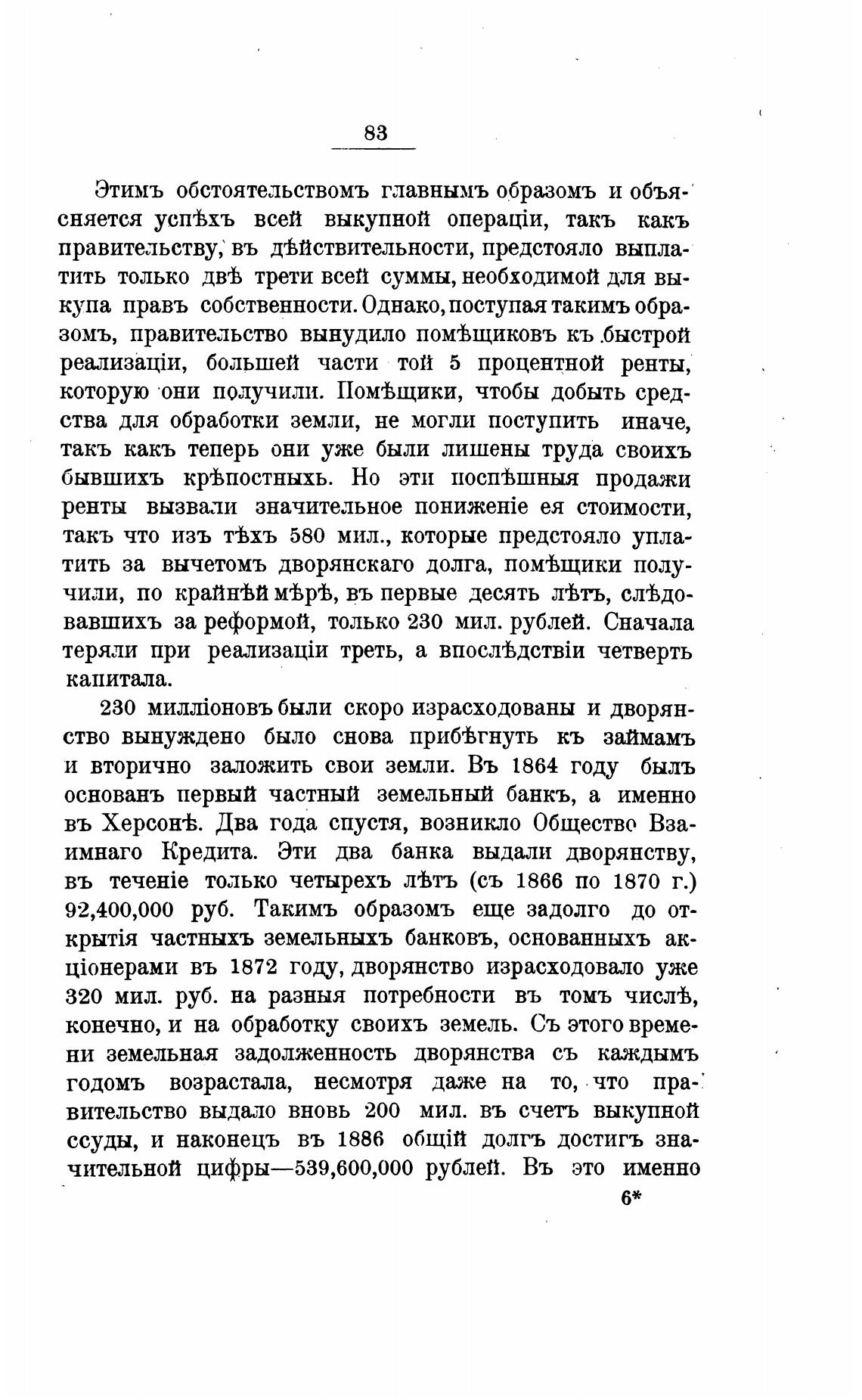 83

Этимъ обстоятельствомъ главнымъ образомъ и объясняется успѣхъ всей выкупной операціи, такъ какъ правительству, въ дѣйствительности, предстояло выплатить только двѣ трети всей суммы, необходимой для выкупа правъ собственности. Однако, поступая такимъ образомъ, правительство вынудило помѣщиковъ къ быстрой реализаціи, большей части той 5 процентной ренты, которую они получили. Помѣщики, чтобы добыть средства для обработки земли, не могли поступить иначе, такъ какъ теперь они уже были лишены труда своихъ бывшихъ крѣпостныхъ. Но эти поспѣшныя продажи ренты вызвали значительное пониженіе ея стоимости, такъ что изъ тѣхъ 580 мил., которые предстояло уплатить за вычетомъ дворянскаго долга, помѣщики получили, по крайнѣй мѣрѣ, въ первые десять лѣтъ, слѣдовавшихъ за реформой, только 230 мил. рублей. Сначала теряли при реализаціи треть, а впослѣдствіи четверть капитала.

230 милліоновъ были скоро израсходованы и дворянство вынуждено было снова прибѣгнуть къ займамъ и вторично заложить свои земли. Въ 1864 году былъ основанъ первый частный земельный банкъ, а именно въ Херсонѣ. Два года спустя, возникло Общество Взаимнаго Кредита. Эти два банка выдали дворянству, въ теченіе только четырехъ лѣтъ (съ 1866 по 1870 г.) 92,400,000 руб. Такимъ образомъ еще задолго до открытія частныхъ земельныхъ банковъ, основанныхъ акціонерами въ 1872 году, дворянство израсходовало уже 320 мил. руб. на разныя потребности въ томъ числѣ, конечно, и на обработку своихъ земель. Съ этого времени земельная задолженность дворянства съ каждымъ годомъ возрастала, несмотря даже на то, что правительство выдало вновь 200 мил. въ счетъ выкупной ссуды, и наконецъ въ 1886 общій долгъ достигъ значительной цифры—539,600,000 рублей. Въ это именно

6*